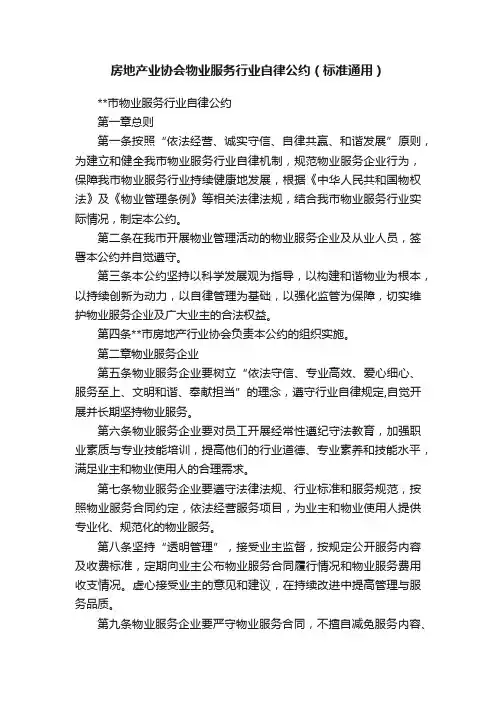 房地产业协会物业服务行业自律公约（标准通用）

**市物业服务行业自律公约

第一章总则

第一条按照“依法经营、诚实守信、自律共赢、和谐发展”原则，为建立和健全我市物业服务行业自律机制，规范物业服务企业行为，保障我市物业服务行业持续健康地发展，根据《中华人民共和国物权法》及《物业管理条例》等相关法律法规，结合我市物业服务行业实际情况，制定本公约。

第二条在我市开展物业管理活动的物业服务企业及从业人员，签署本公约并自觉遵守。

第三条本公约坚持以科学发展观为指导，以构建和谐物业为根本，以持续创新为动力，以自律管理为基础，以强化监管为保障，切实维护物业服务企业及广大业主的合法权益。

第四条**市房地产行业协会负责本公约的组织实施。

第二章物业服务企业

第五条物业服务企业要树立“依法守信、专业高效、爱心细心、服务至上、文明和谐、奉献担当”的理念，遵守行业自律规定,自觉开展并长期坚持物业服务。

第六条物业服务企业要对员工开展经常性遵纪守法教育，加强职业素质与专业技能培训，提高他们的行业道德、专业素养和技能水平，满足业主和物业使用人的合理需求。

第七条物业服务企业要遵守法律法规、行业标准和服务规范，按照物业服务合同约定，依法经营服务项目，为业主和物业使用人提供专业化、规范化的物业服务。

第八条坚持“透明管理”，接受业主监督，按规定公开服务内容及收费标准，定期向业主公布物业服务合同履行情况和物业服务费用收支情况。虚心接受业主的意见和建议，在持续改进中提高管理与服务品质。

第九条物业服务企业要严守物业服务合同，不擅自减免服务内容、